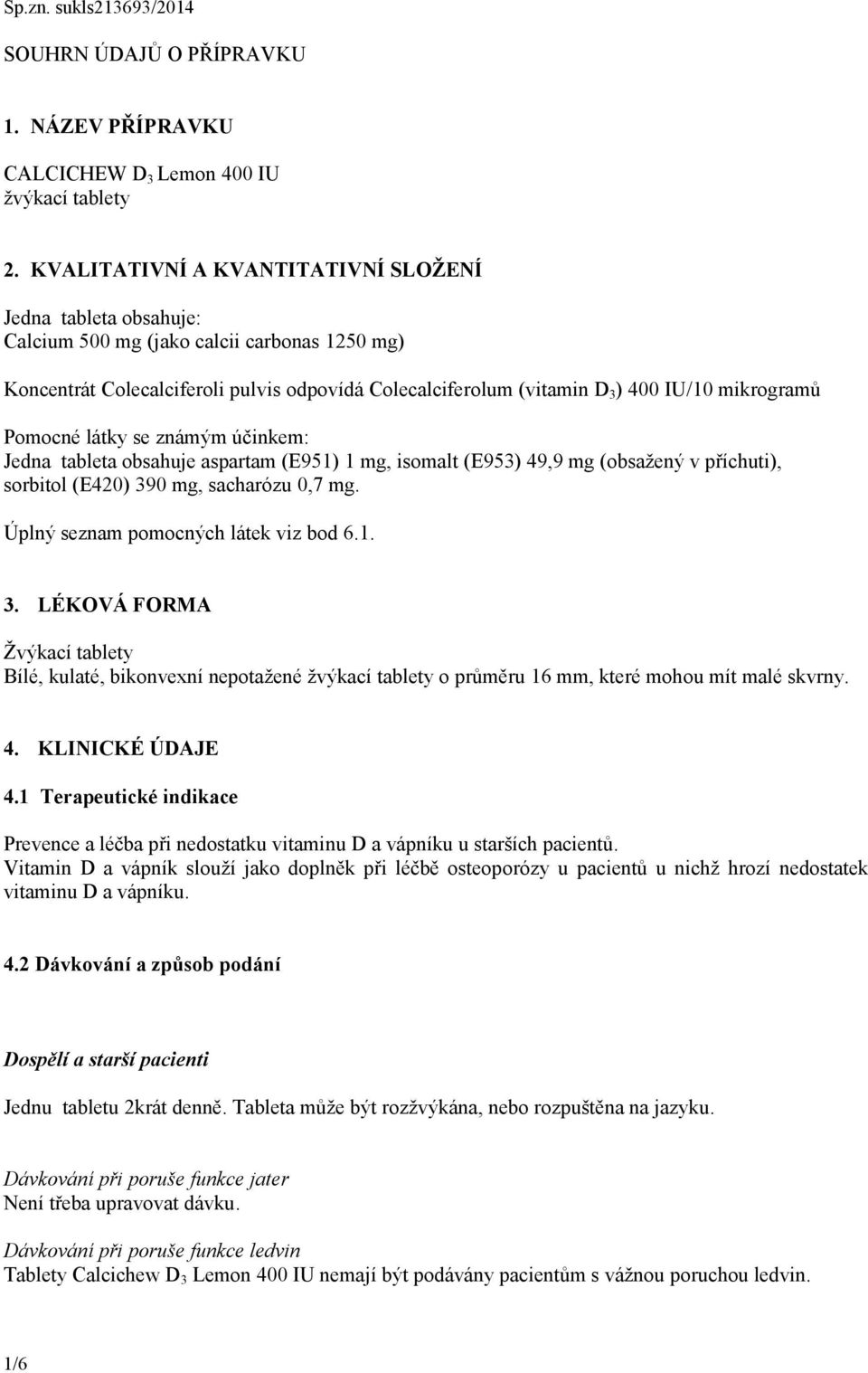 Sp.zn. sukls213693/2014

SOUHRN ÚDAJŮ O PŘÍPRAVKU

1. NÁZEV PŘÍPRAVKU

CALCICHEW $D_3$ Lemon 400 IU
žvýkací tablety

2. KVALITATIVNÍ A KVANTITATIVNÍ SLOŽENÍ

Jedna tableta obsahuje:
Calcium 500 mg (jako calcii carbonas 1250 mg)

Koncentrát Colecalciferoli pulvis odpovídá Colecalciferolum (vitamin $D_3$) 400 IU/10 mikrogramů

Pomocné látky se známým účinkem:
Jedna tableta obsahuje aspartam (E951) 1 mg, isomalt (E953) 49,9 mg (obsažený v příchuti), sorbitol (E420) 390 mg, sacharózu 0,7 mg.

Úplný seznam pomocných látek viz bod 6.1.

3. LÉKOVÁ FORMA

Žvýkací tablety
Bílé, kulaté, bikonvexní nepotažené žvýkací tablety o průměru 16 mm, které mohou mít malé skvrny.

4. KLINICKÉ ÚDAJE

4.1 Terapeutické indikace

Prevence a léčba při nedostatku vitaminu D a vápníku u starších pacientů.
Vitamin D a vápník slouží jako doplněk při léčbě osteoporózy u pacientů u nichž hrozí nedostatek vitaminu D a vápníku.

4.2 Dávkování a způsob podání

Dospělí a starší pacienti

Jednu tabletu 2krát denně. Tableta může být rozžvýkána, nebo rozpuštěna na jazyku.

Dávkování při poruše funkce jater
Není třeba upravovat dávku.

Dávkování při poruše funkce ledvin
Tablety Calcichew $D_3$ Lemon 400 IU nemají být podávány pacientům s vážnou poruchou ledvin.

1/6